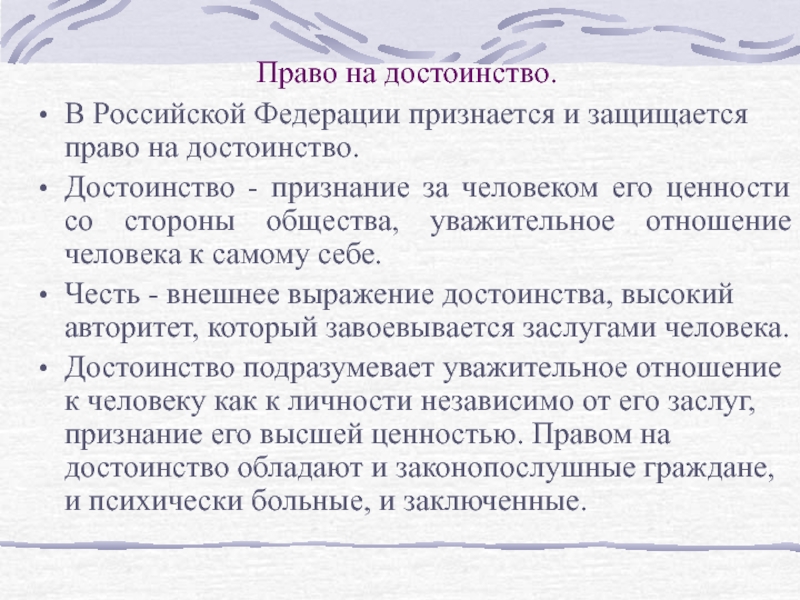 Право на достоинство.

• В Российской Федерации признается и защищается право на достоинство.

• Достоинство - признание за человеком его ценности со стороны общества, уважительное отношение человека к самому себе.

• Честь - внешнее выражение достоинства, высокий авторитет, который завоевывается заслугами человека.

• Достоинство подразумевает уважительное отношение к человеку как к личности независимо от его заслуг, признание его высшей ценностью. Правом на достоинство обладают и законопослушные граждане, и психически больные, и заключенные.